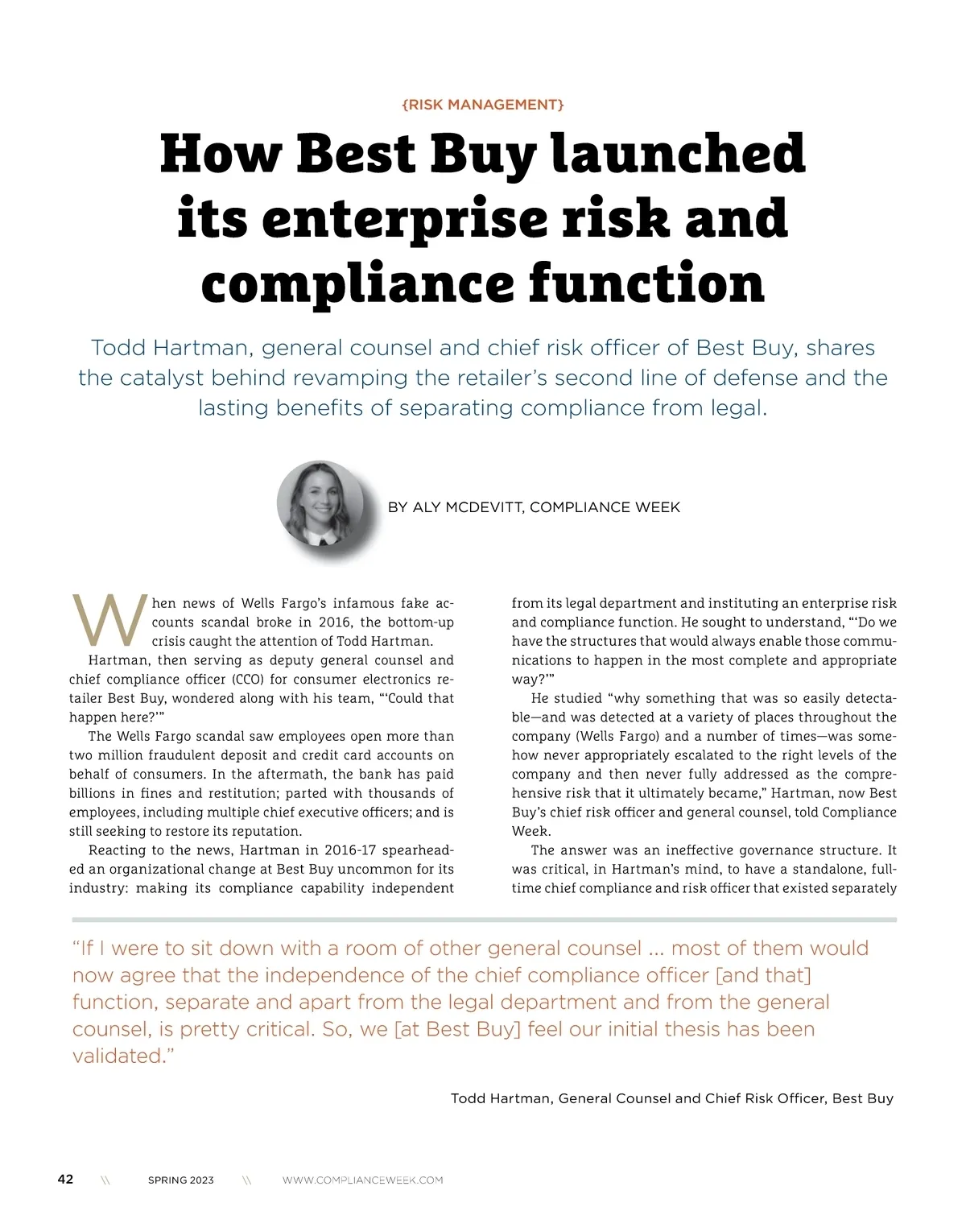 {RISK MANAGEMENT}

How Best Buy launched its enterprise risk and compliance function

Todd Hartman, general counsel and chief risk officer of Best Buy, shares the catalyst behind revamping the retailer's second line of defense and the lasting benefits of separating compliance from legal.

BY ALY MCDEVITT, COMPLIANCE WEEK

When news of Wells Fargo's infamous fake accounts scandal broke in 2016, the bottom-up crisis caught the attention of Todd Hartman.

Hartman, then serving as deputy general counsel and chief compliance officer (CCO) for consumer electronics retailer Best Buy, wondered along with his team, "'Could that happen here?'"

The Wells Fargo scandal saw employees open more than two million fraudulent deposit and credit card accounts on behalf of consumers. In the aftermath, the bank has paid billions in fines and restitution; parted with thousands of employees, including multiple chief executive officers; and is still seeking to restore its reputation.

Reacting to the news, Hartman in 2016-17 spearheaded an organizational change at Best Buy uncommon for its industry: making its compliance capability independent from its legal department and instituting an enterprise risk and compliance function. He sought to understand, "'Do we have the structures that would always enable those communications to happen in the most complete and appropriate way?'"

He studied "why something that was so easily detectable—and was detected at a variety of places throughout the company (Wells Fargo) and a number of times—was somehow never appropriately escalated to the right levels of the company and then never fully addressed as the comprehensive risk that it ultimately became," Hartman, now Best Buy's chief risk officer and general counsel, told Compliance Week.

The answer was an ineffective governance structure. It was critical, in Hartman's mind, to have a standalone, full-time chief compliance and risk officer that existed separately

"If I were to sit down with a room of other general counsel ... most of them would now agree that the independence of the chief compliance officer [and that] function, separate and apart from the legal department and from the general counsel, is pretty critical. So, we [at Best Buy] feel our initial thesis has been validated."

Todd Hartman, General Counsel and Chief Risk Officer, Best Buy

42 \\ SPRING 2023 \\ WWW.COMPLIANCEWEEK.COM